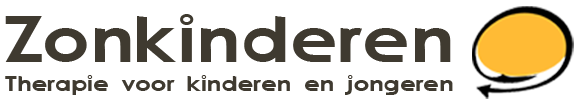 Zonkinderen
Therapie voor kinderen en jongeren